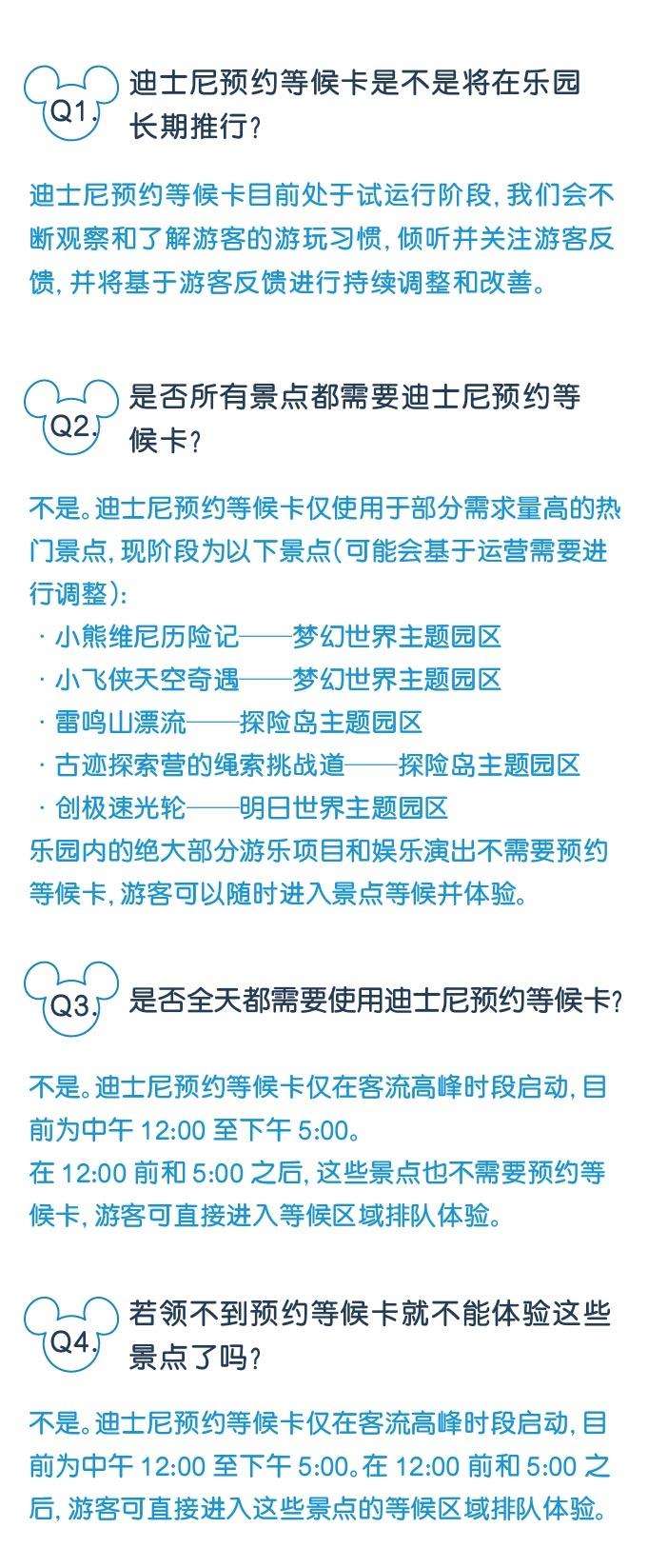 Q1. 迪士尼预约等候卡是不是将在乐园长期推行？

迪士尼预约等候卡目前处于试运行阶段，我们会不断观察和了解游客的游玩习惯，倾听并关注游客反馈，并将基于游客反馈进行持续调整和改善。

Q2. 是否所有景点都需要迪士尼预约等候卡？

不是。迪士尼预约等候卡仅使用于部分需求量高的热门景点，现阶段为以下景点（可能会基于运营需要进行调整）：
· 小熊维尼历险记——梦幻世界主题园区
· 小飞侠天空奇遇——梦幻世界主题园区
· 雷鸣山漂流——探险岛主题园区
· 古迹探索营的绳索挑战道——探险岛主题园区
· 创极速光轮——明日世界主题园区
乐园内的绝大部分游乐项目和娱乐演出不需要预约等候卡，游客可以随时进入景点等候并体验。

Q3. 是否全天都需要使用迪士尼预约等候卡？

不是。迪士尼预约等候卡仅在客流高峰时段启动，目前为中午 12:00 至下午 5:00。
在 12:00 前和 5:00 之后，这些景点也不需要预约等候卡，游客可直接进入等候区域排队体验。

Q4. 若领不到预约等候卡就不能体验这些景点了吗？

不是。迪士尼预约等候卡仅在客流高峰时段启动，目前为中午 12:00 至下午 5:00。在 12:00 前和 5:00 之后，游客可直接进入这些景点的等候区域排队体验。